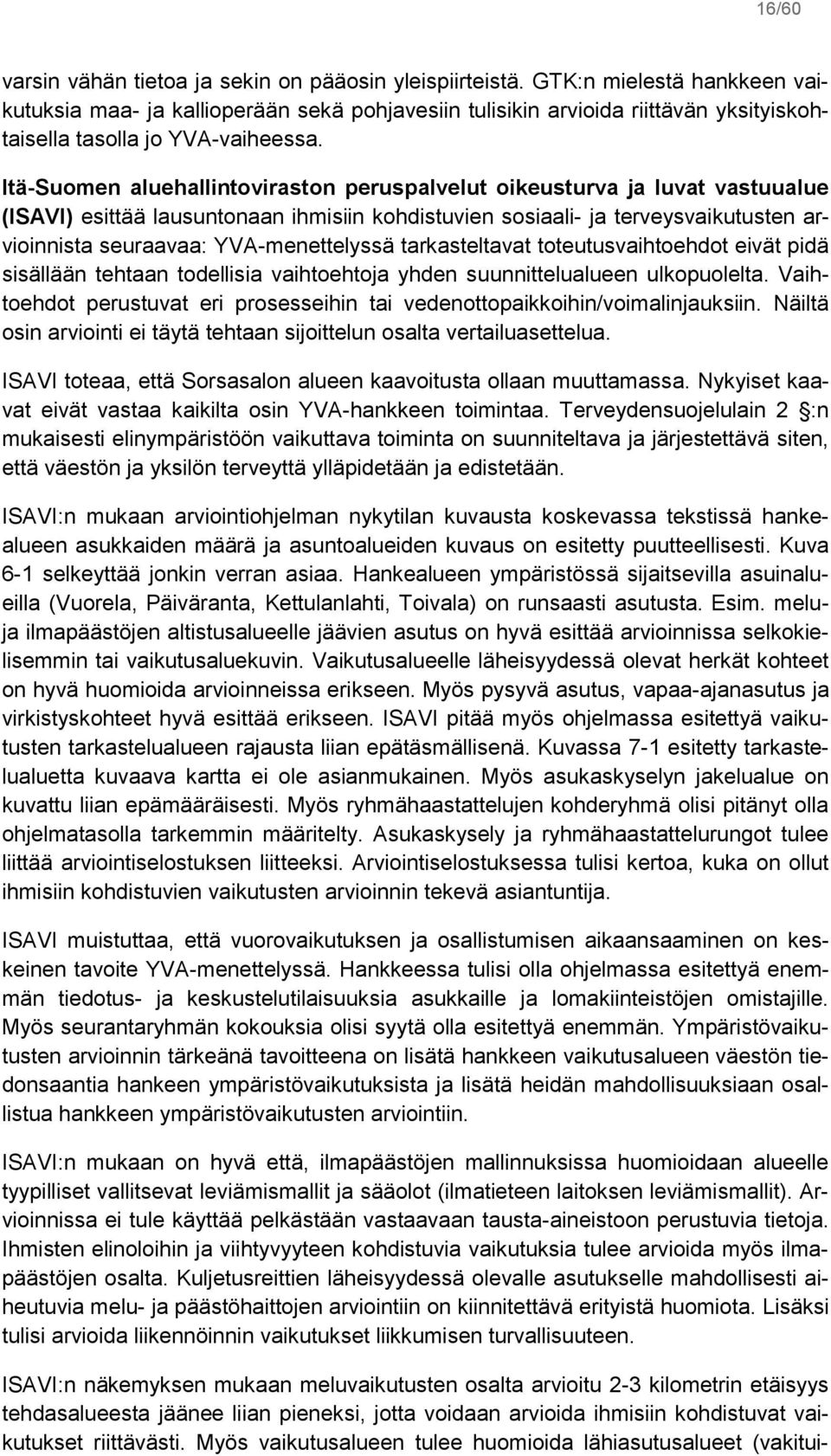 16/60

varsin vähän tietoa ja sekin on pääosin yleispiirteistä. GTK:n mielestä hankkeen vaikutuksia maa- ja kallioperään sekä pohjavesiin tulisikin arvioida riittävän yksityiskohtaisella tasolla jo YVA-vaiheessa.

Itä-Suomen aluehallintoviraston peruspalvelut oikeusturva ja luvat vastuualue (ISAVI) esittää lausuntonaan ihmisiin kohdistuvien sosiaali- ja terveysvaikutusten arvioinnista seuraavaa: YVA-menettelyssä tarkasteltavat toteutusvaihtoehdot eivät pidä sisällään tehtaan todellisia vaihtoehtoja yhden suunnittelualueen ulkopuolelta. Vaihtoehdot perustuvat eri prosesseihin tai vedenottopaikkoihin/voimalinjauksiin. Näiltä osin arviointi ei täytä tehtaan sijoittelun osalta vertailuasettelua.

ISAVI toteaa, että Sorsasalon alueen kaavoitusta ollaan muuttamassa. Nykyiset kaavat eivät vastaa kaikilta osin YVA-hankkeen toimintaa. Terveydensuojelulain 2 :n mukaisesti elinympäristöön vaikuttava toiminta on suunniteltava ja järjestettävä siten, että väestön ja yksilön terveyttä ylläpidetään ja edistetään.

ISAVI:n mukaan arviointiohjelman nykytilan kuvausta koskevassa tekstissä hankealueen asukkaiden määrä ja asuntoalueiden kuvaus on esitetty puutteellisesti. Kuva 6-1 selkeyttää jonkin verran asiaa. Hankealueen ympäristössä sijaitsevilla asuinalueilla (Vuorela, Päiväranta, Kettulanlahti, Toivala) on runsaasti asutusta. Esim. melu- ja ilmapäästöjen altistusalueelle jäävien asutus on hyvä esittää arvioinnissa selkokielisemmin tai vaikutusaluekuvin. Vaikutusalueelle läheisyydessä olevat herkät kohteet on hyvä huomioida arvioinneissa erikseen. Myös pysyvä asutus, vapaa-ajanasutus ja virkistyskohteet hyvä esittää erikseen. ISAVI pitää myös ohjelmassa esitettyä vaikutusten tarkastelualueen rajausta liian epätäsmällisenä. Kuvassa 7-1 esitetty tarkastelualuetta kuvaava kartta ei ole asianmukainen. Myös asukaskyselyn jakelualue on kuvattu liian epämääräisesti. Myös ryhmähaastattelujen kohderyhmä olisi pitänyt olla ohjelmatasolla tarkemmin määritelty. Asukaskysely ja ryhmähaastattelurungot tulee liittää arviointiselostuksen liitteeksi. Arviointiselostuksessa tulisi kertoa, kuka on ollut ihmisiin kohdistuvien vaikutusten arvioinnin tekevä asiantuntija.

ISAVI muistuttaa, että vuorovaikutuksen ja osallistumisen aikaansaaminen on keskeinen tavoite YVA-menettelyssä. Hankkeessa tulisi olla ohjelmassa esitettyä enemmän tiedotus- ja keskustelutilaisuuksia asukkaille ja lomakiinteistöjen omistajille. Myös seurantaryhmän kokouksia olisi syytä olla esitettyä enemmän. Ympäristövaikutusten arvioinnin tärkeänä tavoitteena on lisätä hankkeen vaikutusalueen väestön tiedonsaantia hankeen ympäristövaikutuksista ja lisätä heidän mahdollisuuksiaan osallistua hankkeen ympäristövaikutusten arviointiin.

ISAVI:n mukaan on hyvä että, ilmapäästöjen mallinnuksissa huomioidaan alueelle tyypilliset vallitsevat leviämismallit ja sääolot (ilmatieteen laitoksen leviämismallit). Arvioinnissa ei tule käyttää pelkästään vastaavaan tausta-aineistoon perustuvia tietoja. Ihmisten elinoloihin ja viihtyvyyteen kohdistuvia vaikutuksia tulee arvioida myös ilmapäästöjen osalta. Kuljetusreittien läheisyydessä olevalle asutukselle mahdollisesti aiheutuvia melu- ja päästöhaittojen arviointiin on kiinnitettävä erityistä huomiota. Lisäksi tulisi arvioida liikennöinnin vaikutukset liikkumisen turvallisuuteen.

ISAVI:n näkemyksen mukaan meluvaikutusten osalta arvioitu 2-3 kilometrin etäisyys tehdasalueesta jäänee liian pieneksi, jotta voidaan arvioida ihmisiin kohdistuvat vaikutukset riittävästi. Myös vaikutusalueen tulee huomioida lähiasutusalueet (vakitui-